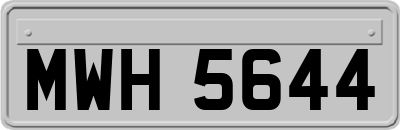 MWH 5644